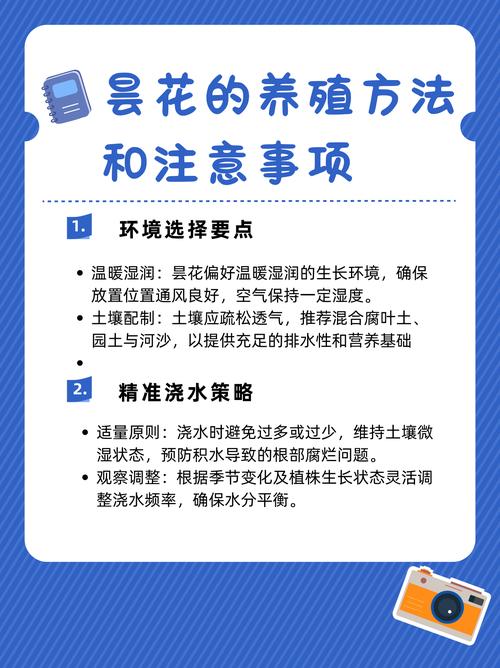 昙花的养殖方法和注意事项

1. 环境选择要点

• 温暖湿润：昙花偏好温暖湿润的生长环境，确保放置位置通风良好，空气保持一定湿度。
• 土壤配制：土壤应疏松透气，推荐混合腐叶土、园土与河沙，以提供充足的排水性和营养基础
•

2. 精准浇水策略

• 适量原则：浇水时避免过多或过少，维持土壤微湿状态，预防积水导致的根部腐烂问题。
• 观察调整：根据季节变化及植株生长状态灵活调整浇水频率，确保水分平衡。